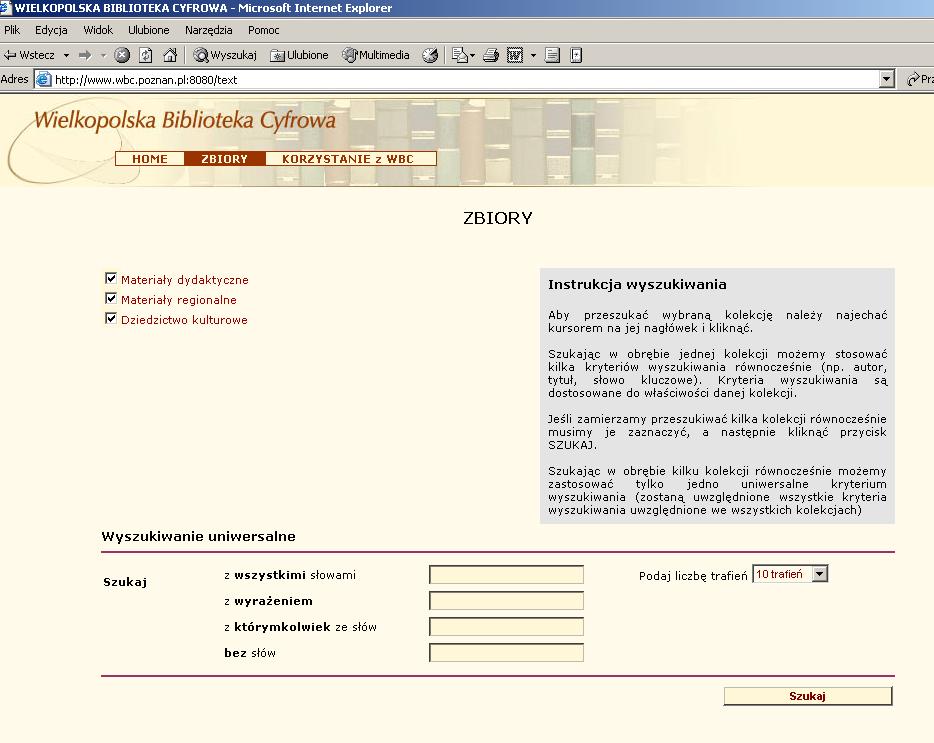 WIELKOPOLSKA BIBLIOTEKA CYFROWA - Microsoft Internet Explorer

Plik Edycja Widok Ulubione Narzędzia Pomoc

Wstecz Wyszukaj Ulubione Multimedia

Adres http://www.wbc.poznan.pl:8080/text

Prz

Wielkopolska Biblioteka Cyfrowa

HOME ZBIORY KORZYSTANIE z WBC

ZBIORY

Materiały dydaktyczne
Materiały regionalne
Dziedzictwo kulturowe

Instrukcja wyszukiwania

Aby przeszukać wybraną kolekcję należy najechać kursorem na jej nagłówek i kliknąć.

Szukając w obrębie jednej kolekcji możemy stosować kilka kryteriów wyszukiwania równocześnie (np. autor, tytuł, słowo kluczowe). Kryteria wyszukiwania są dostosowane do właściwości danej kolekcji.

Jeśli zamierzamy przeszukiwać kilka kolekcji równocześnie musimy je zaznaczyć, a następnie kliknąć przycisk SZUKAJ.

Szukając w obrębie kilku kolekcji równocześnie możemy zastosować tylko jedno uniwersalne kryterium wyszukiwania (zostaną uwzględnione wszystkie kryteria wyszukiwania uwzględnione we wszystkich kolekcjach)

Wyszukiwanie uniwersalne

Szukaj

z wszystkimi słowami
z wyrażeniem
z którymkolwiek ze słów
bez słów

Podaj liczbę trafień 10 trafień

Szukaj